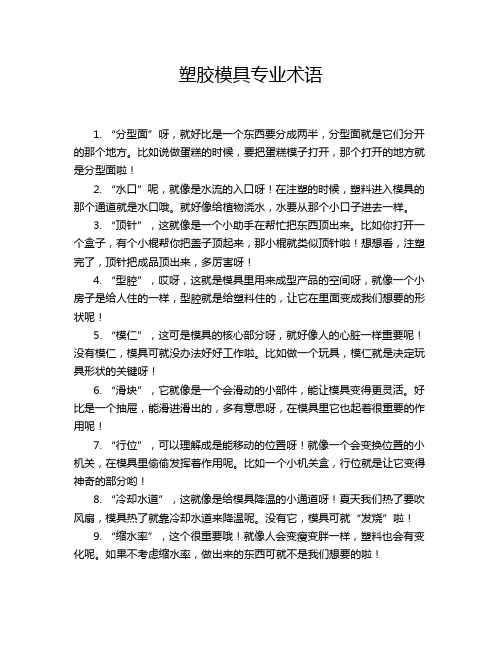 塑胶模具专业术语

1. “分型面”呀，就好比是一个东西要分成两半，分型面就是它们分开的那个地方。比如说做蛋糕的时候，要把蛋糕模子打开，那个打开的地方就是分型面啦！

2. “水口”呢，就像是水流的入口呀！在注塑的时候，塑料进入模具的那个通道就是水口哦。就好像给植物浇水，水要从那个小口子进去一样。

3. “顶针”，这就像是一个小助手在帮忙把东西顶出来。比如你打开一个盒子，有个小棍帮你把盖子顶起来，那小棍就类似顶针啦！想想看，注塑完了，顶针把成品顶出来，多厉害呀！

4. “型腔”，哎呀，这就是模具里用来成型产品的空间呀，就像一个小房子是给人住的一样，型腔就是给塑料住的，让它在里面变成我们想要的形状呢！

5. “模仁”，这可是模具的核心部分呀，就好像人的心脏一样重要呢！没有模仁，模具可就没办法好好工作啦。比如做一个玩具，模仁就是决定玩具形状的关键呀！

6. “滑块”，它就像是一个会滑动的小部件，能让模具变得更灵活。好比是一个抽屉，能滑进滑出的，多有意思呀，在模具里它也起着很重要的作用呢！

7. “行位”，可以理解成是能移动的位置呀！就像一个会变换位置的小机关，在模具里偷偷发挥着作用呢。比如一个小机关盒，行位就是让它变得神奇的部分哟！

8. “冷却水道”，这就像是给模具降温的小通道呀！夏天我们热了要吹风扇，模具热了就靠冷却水道来降温呢。没有它，模具可就“发烧”啦！

9. “缩水率”，这个很重要哦！就像人会变瘦变胖一样，塑料也会有变化呢。如果不考虑缩水率，做出来的东西可就不是我们想要的啦！